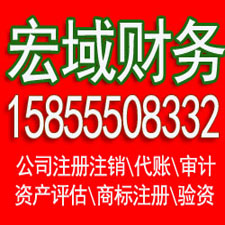 宏域财务
15855508332
公司注册注销\代账\审计
资产评估\商标注册\验资